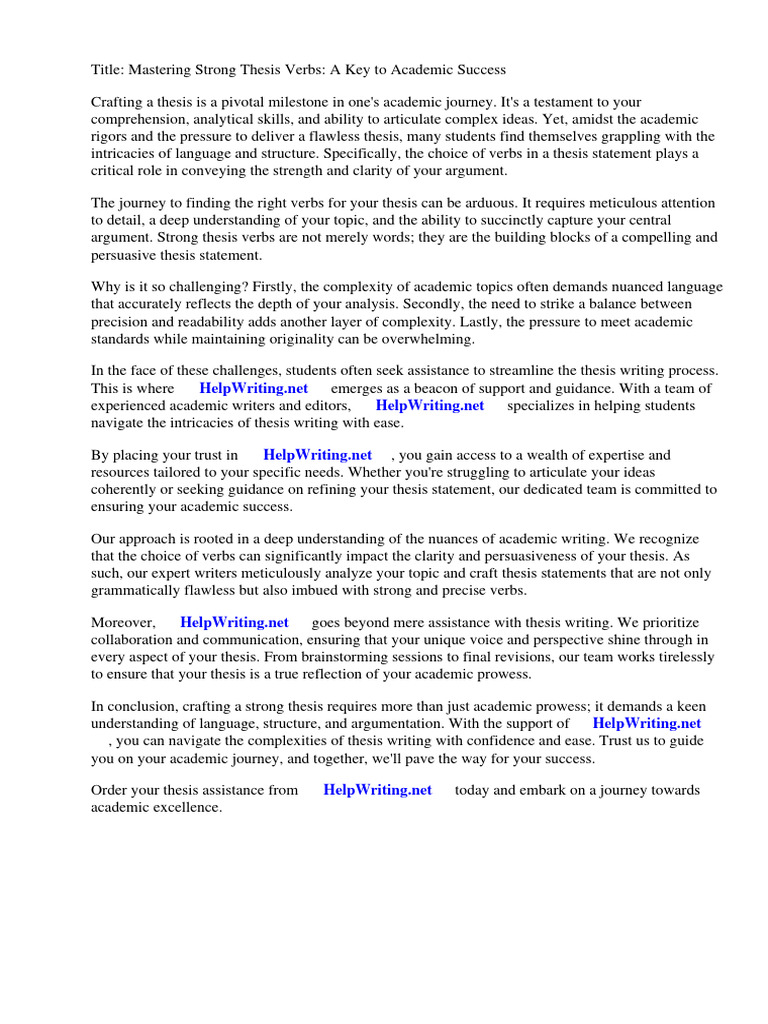 Title: Mastering Strong Thesis Verbs: A Key to Academic Success

Crafting a thesis is a pivotal milestone in one's academic journey. It's a testament to your comprehension, analytical skills, and ability to articulate complex ideas. Yet, amidst the academic rigors and the pressure to deliver a flawless thesis, many students find themselves grappling with the intricacies of language and structure. Specifically, the choice of verbs in a thesis statement plays a critical role in conveying the strength and clarity of your argument.

The journey to finding the right verbs for your thesis can be arduous. It requires meticulous attention to detail, a deep understanding of your topic, and the ability to succinctly capture your central argument. Strong thesis verbs are not merely words; they are the building blocks of a compelling and persuasive thesis statement.

Why is it so challenging? Firstly, the complexity of academic topics often demands nuanced language that accurately reflects the depth of your analysis. Secondly, the need to strike a balance between precision and readability adds another layer of complexity. Lastly, the pressure to meet academic standards while maintaining originality can be overwhelming.

In the face of these challenges, students often seek assistance to streamline the thesis writing process. This is where HelpWriting.net emerges as a beacon of support and guidance. With a team of experienced academic writers and editors, HelpWriting.net specializes in helping students navigate the intricacies of thesis writing with ease.

By placing your trust in HelpWriting.net , you gain access to a wealth of expertise and resources tailored to your specific needs. Whether you're struggling to articulate your ideas coherently or seeking guidance on refining your thesis statement, our dedicated team is committed to ensuring your academic success.

Our approach is rooted in a deep understanding of the nuances of academic writing. We recognize that the choice of verbs can significantly impact the clarity and persuasiveness of your thesis. As such, our expert writers meticulously analyze your topic and craft thesis statements that are not only grammatically flawless but also imbued with strong and precise verbs.

Moreover, HelpWriting.net goes beyond mere assistance with thesis writing. We prioritize collaboration and communication, ensuring that your unique voice and perspective shine through in every aspect of your thesis. From brainstorming sessions to final revisions, our team works tirelessly to ensure that your thesis is a true reflection of your academic prowess.

In conclusion, crafting a strong thesis requires more than just academic prowess; it demands a keen understanding of language, structure, and argumentation. With the support of HelpWriting.net , you can navigate the complexities of thesis writing with confidence and ease. Trust us to guide you on your academic journey, and together, we'll pave the way for your success.

Order your thesis assistance from HelpWriting.net today and embark on a journey towards academic excellence.